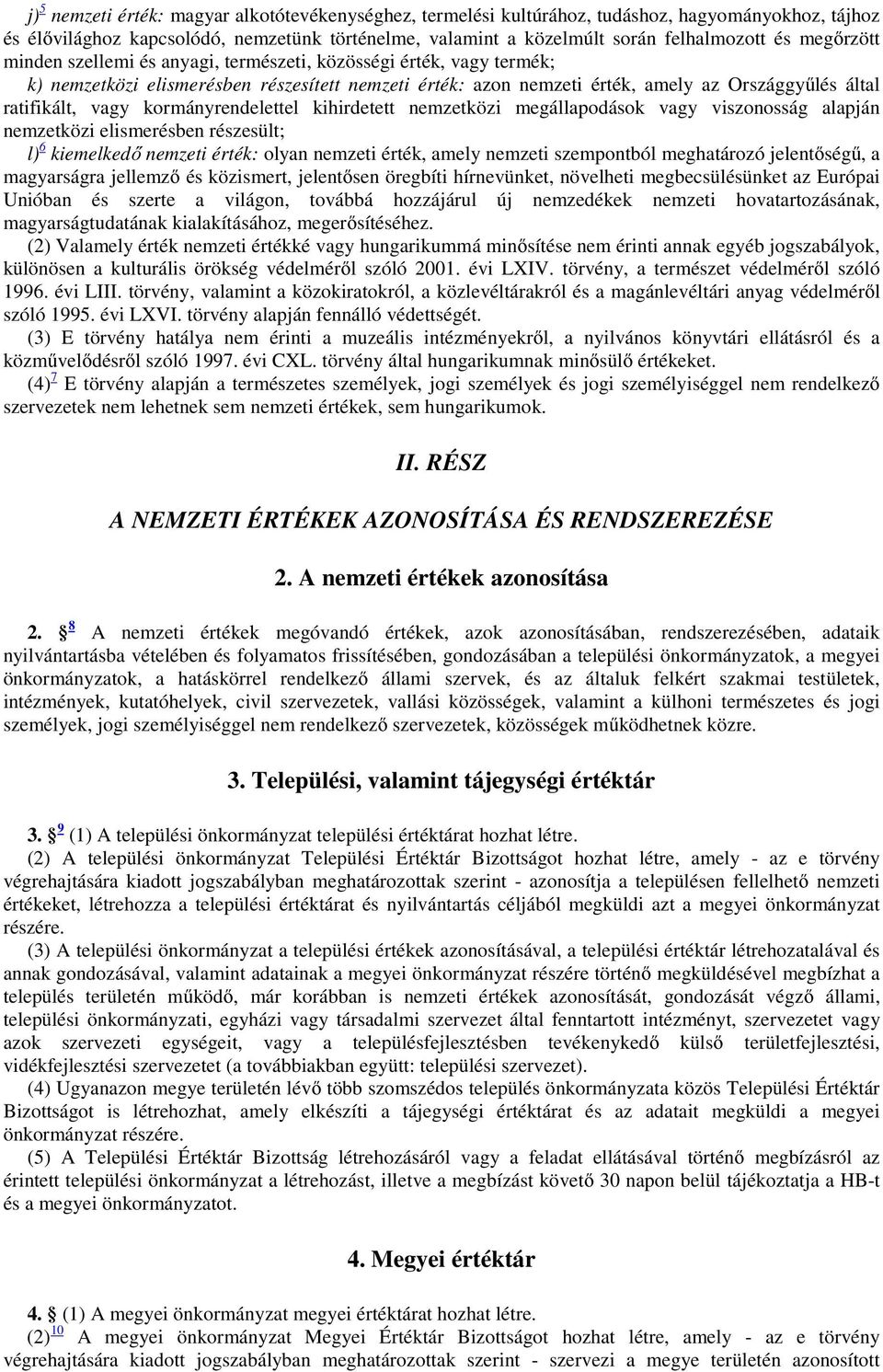 j)$^{5}$ nemzeti érték: magyar alkotótevékenységhez, termelési kultúrához, tudáshoz, hagyományokhoz, tájhoz és élővilághoz kapcsolódó, nemzetünk történelme, valamint a közelmúlt során felhalmozott és megőrzött minden szellemi és anyagi, természeti, közösségi érték, vagy termék;
k) nemzetközi elismerésben részesített nemzeti érték: azon nemzeti érték, amely az Országgyűlés által ratifikált, vagy kormányrendelettel kihirdetett nemzetközi megállapodások vagy viszonosság alapján nemzetközi elismerésben részesült;
l)$^{6}$ kiemelkedő nemzeti érték: olyan nemzeti érték, amely nemzeti szempontból meghatározó jelentőségű, a magyarságra jellemző és közismert, jelentősen öregbíti hírnevünket, növelheti megbecsülésünket az Európai Unióban és szerte a világon, továbbá hozzájárul új nemzedékek nemzeti hovatartozásának, magyarságtudatának kialakításához, megerősítéséhez.
(2) Valamely érték nemzeti értékké vagy hungarikummá minősítése nem érinti annak egyéb jogszabályok, különösen a kulturális örökség védelméről szóló 2001. évi LXIV. törvény, a természet védelméről szóló 1996. évi LIII. törvény, valamint a közokiratokról, a közlevéltárakról és a magánlevéltári anyag védelméről szóló 1995. évi LXVI. törvény alapján fennálló védettségét.
(3) E törvény hatálya nem érinti a muzeális intézményekről, a nyilvános könyvtári ellátásról és a közművelődésről szóló 1997. évi CXL. törvény által hungarikumnak minősülő értékeket.
(4)$^{7}$ E törvény alapján a természetes személyek, jogi személyek és jogi személyiséggel nem rendelkező szervezetek nem lehetnek sem nemzeti értékek, sem hungarikumok.

II. RÉSZ

A NEMZETI ÉRTÉKEK AZONOSÍTÁSA ÉS RENDSZEREZÉSE

2. A nemzeti értékek azonosítása

2. §$^{8}$ A nemzeti értékek megóvandó értékek, azok azonosításában, rendszerezésében, adataik nyilvántartásba vételében és folyamatos frissítésében, gondozásában a települési önkormányzatok, a megyei önkormányzatok, a hatáskörrel rendelkező állami szervek, és az általuk felkért szakmai testületek, intézmények, kutatóhelyek, civil szervezetek, vallási közösségek, valamint a külhoni természetes és jogi személyek, jogi személyiséggel nem rendelkező szervezetek, közösségek működhetnek közre.

3. Települési, valamint tájegységi értéktár

3. §$^{9}$ (1) A települési önkormányzat települési értéktárat hozhat létre.
(2) A települési önkormányzat Települési Értéktár Bizottságot hozhat létre, amely - az e törvény végrehajtására kiadott jogszabályban meghatározottak szerint - azonosítja a településen fellelhető nemzeti értékeket, létrehozza a települési értéktárat és nyilvántartás céljából megküldi azt a megyei önkormányzat részére.
(3) A települési önkormányzat a települési értékek azonosításával, a települési értéktár létrehozatalával és annak gondozásával, valamint adatainak a megyei önkormányzat részére történő megküldésével megbízhat a település területén működő, már korábban is nemzeti értékek azonosítását, gondozását végző állami, települési önkormányzati, egyházi vagy társadalmi szervezet által fenntartott intézményt, szervezetet vagy azok szervezeti egységeit, vagy a településfejlesztésben tevékenykedő külső területfejlesztési, vidékfejlesztési szervezetet (a továbbiakban együtt: települési szervezet).
(4) Ugyanazon megye területén lévő több szomszédos település önkormányzata közös Települési Értéktár Bizottságot is létrehozhat, amely elkészíti a tájegységi értéktárat és az adatait megküldi a megyei önkormányzat részére.
(5) A Települési Értéktár Bizottság létrehozásáról vagy a feladat ellátásával történő megbízásról az érintett települési önkormányzat a létrehozást, illetve a megbízást követő 30 napon belül tájékoztatja a HB-t és a megyei önkormányzatot.

4. Megyei értéktár

4. § (1) A megyei önkormányzat megyei értéktárat hozhat létre.
(2)$^{10}$ A megyei önkormányzat Megyei Értéktár Bizottságot hozhat létre, amely - az e törvény végrehajtására kiadott jogszabályban meghatározottak szerint - szervezi a megye területén azonosított